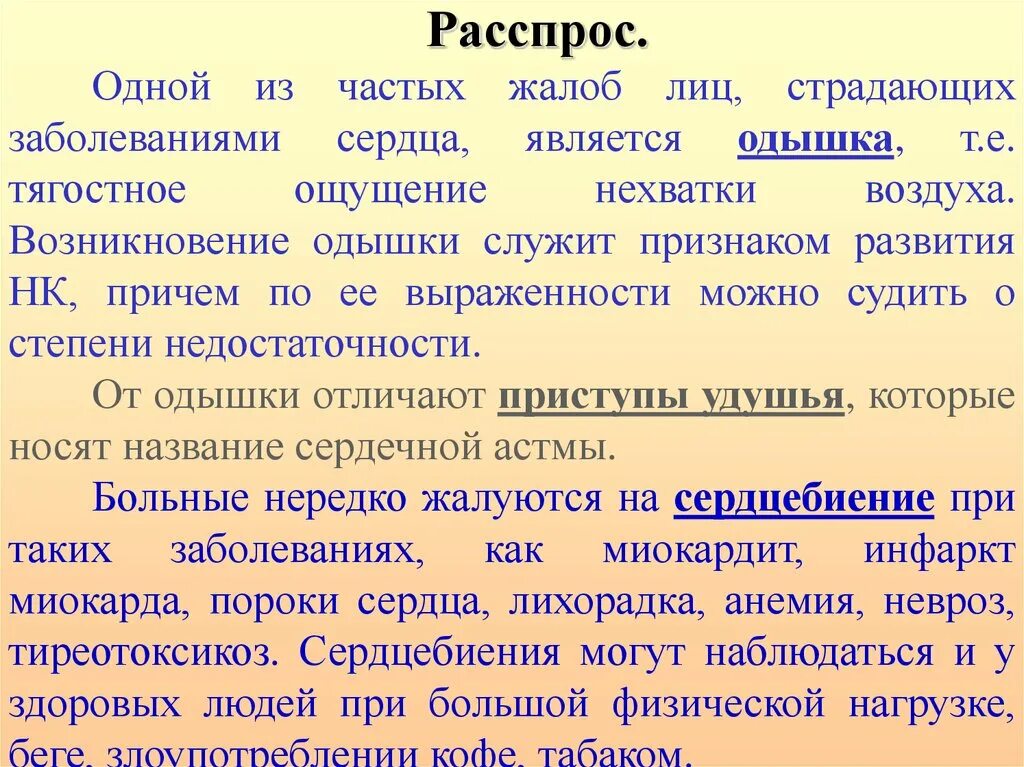 Расспрос.

Одной из частых жалоб лиц, страдающих заболеваниями сердца, является одышка, т.е. тягостное ощущение нехватки воздуха. Возникновение одышки служит признаком развития НК, причем по ее выраженности можно судить о степени недостаточности.

От одышки отличают приступы удушья, которые носят название сердечной астмы.

Больные нередко жалуются на сердцебиение при таких заболеваниях, как миокардит, инфаркт миокарда, пороки сердца, лихорадка, анемия, невроз, тиреотоксикоз. Сердцебиения могут наблюдаться и у здоровых людей при большой физической нагрузке, беге, злоупотреблении кофе, табаком.